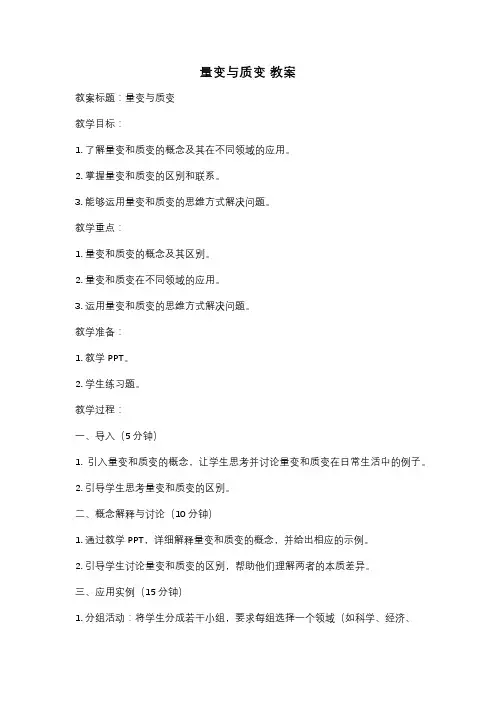 量变与质变 教案

教案标题：量变与质变

教学目标：

1. 了解量变和质变的概念及其在不同领域的应用。

2. 掌握量变和质变的区别和联系。

3. 能够运用量变和质变的思维方式解决问题。

教学重点：

1. 量变和质变的概念及其区别。

2. 量变和质变在不同领域的应用。

3. 运用量变和质变的思维方式解决问题。

教学准备：

1. 教学 PPT。

2. 学生练习题。

教学过程：

一、导入（5 分钟）

1. 引入量变和质变的概念，让学生思考并讨论量变和质变在日常生活中的例子。

2. 引导学生思考量变和质变的区别。

二、概念解释与讨论（10 分钟）

1. 通过教学 PPT，详细解释量变和质变的概念，并给出相应的示例。

2. 引导学生讨论量变和质变的区别，帮助他们理解两者的本质差异。

三、应用实例（15 分钟）

1. 分组活动：将学生分成若干小组，要求每组选择一个领域（如科学、经济、